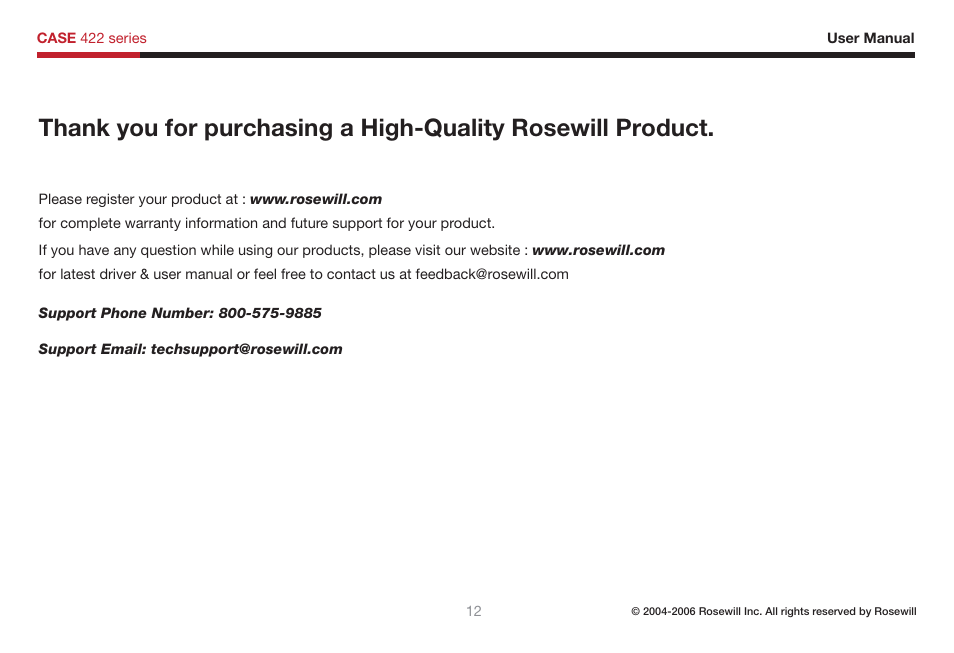 CASE 422 series

User Manual

Thank you for purchasing a High-Quality Rosewill Product.

Please register your product at : www.rosewill.com
for complete warranty information and future support for your product.
If you have any question while using our products, please visit our website : www.rosewill.com
for latest driver & user manual or feel free to contact us at feedback@rosewill.com

Support Phone Number: 800-575-9885

Support Email: techsupport@rosewill.com

12

© 2004-2006 Rosewill Inc. All rights reserved by Rosewill